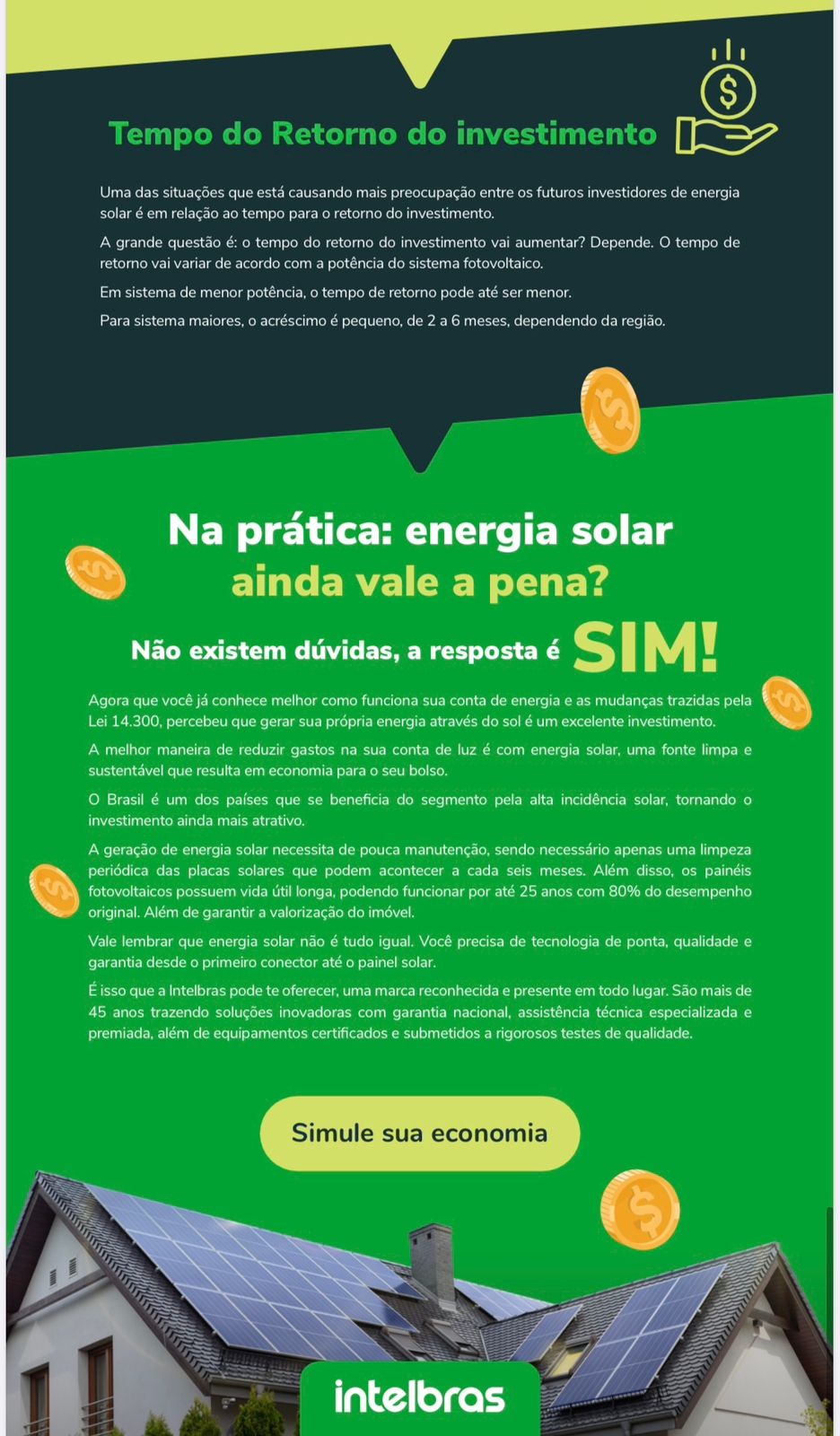 Tempo do Retorno do investimento

Uma das situações que está causando mais preocupação entre os futuros investidores de energia solar é em relação ao tempo para o retorno do investimento.

A grande questão é: o tempo do retorno do investimento vai aumentar? Depende. O tempo de retorno vai variar de acordo com a potência do sistema fotovoltaico.

Em sistema de menor potência, o tempo de retorno pode até ser menor.

Para sistema maiores, o acréscimo é pequeno, de 2 a 6 meses, dependendo da região.

Na prática: energia solar ainda vale a pena?

Não existem dúvidas, a resposta é SIM!

Agora que você já conhece melhor como funciona sua conta de energia e as mudanças trazidas pela Lei 14.300, percebeu que gerar sua própria energia através do sol é um excelente investimento.

A melhor maneira de reduzir gastos na sua conta de luz é com energia solar, uma fonte limpa e sustentável que resulta em economia para o seu bolso.

O Brasil é um dos países que se beneficia do segmento pela alta incidência solar, tornando o investimento ainda mais atrativo.

A geração de energia solar necessita de pouca manutenção, sendo necessário apenas uma limpeza periódica das placas solares que podem acontecer a cada seis meses. Além disso, os painéis fotovoltaicos possuem vida útil longa, podendo funcionar por até 25 anos com 80% do desempenho original. Além de garantir a valorização do imóvel.

Vale lembrar que energia solar não é tudo igual. Você precisa de tecnologia de ponta, qualidade e garantia desde o primeiro conector até o painel solar.

É isso que a Intelbras pode te oferecer, uma marca reconhecida e presente em todo lugar. São mais de 45 anos trazendo soluções inovadoras com garantia nacional, assistência técnica especializada e premiada, além de equipamentos certificados e submetidos a rigorosos testes de qualidade.

Simule sua economia

intelbras